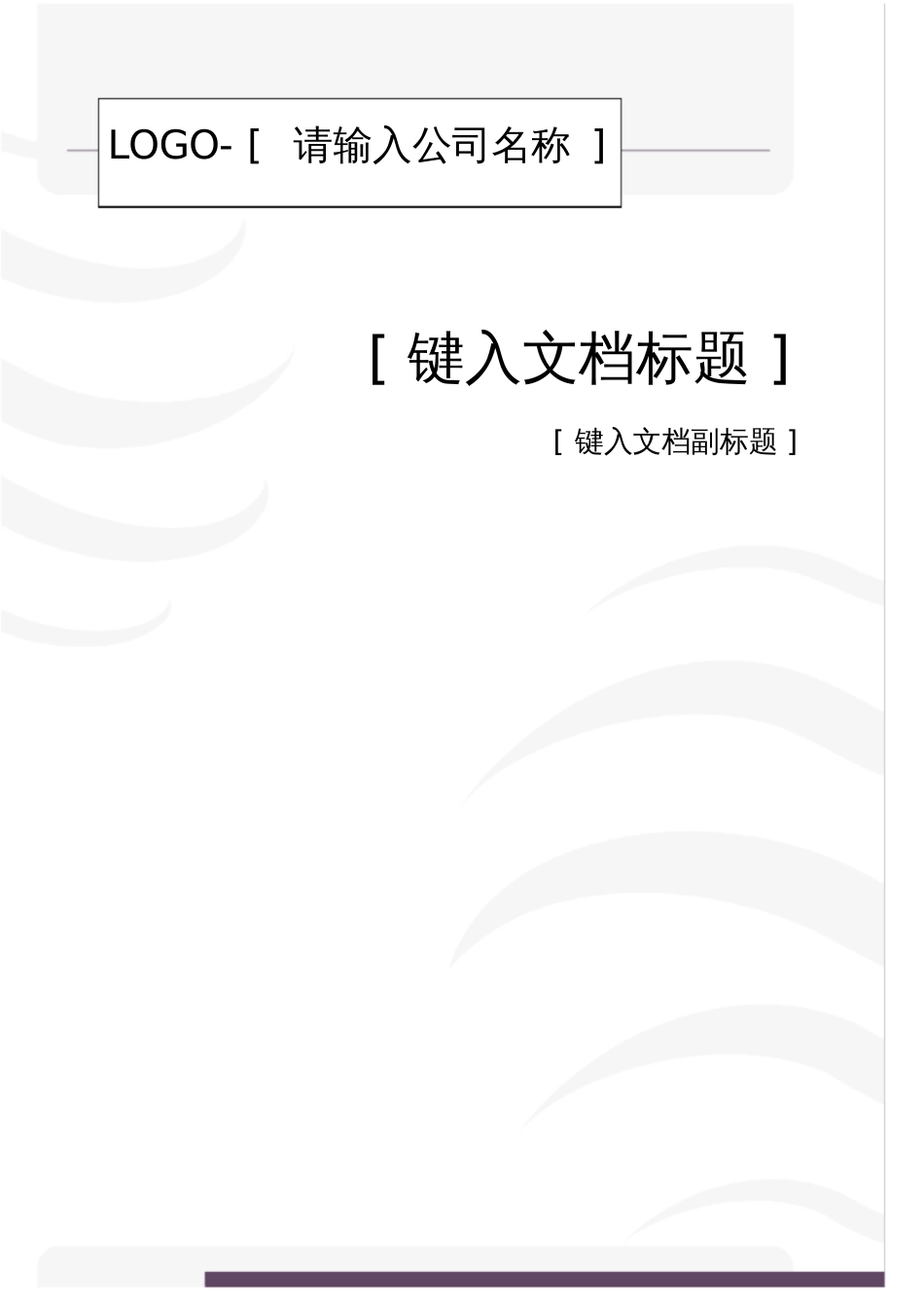 LOGO- [ 请输入公司名称 ]

[ 键入文档标题 ]

[ 键入文档副标题 ]